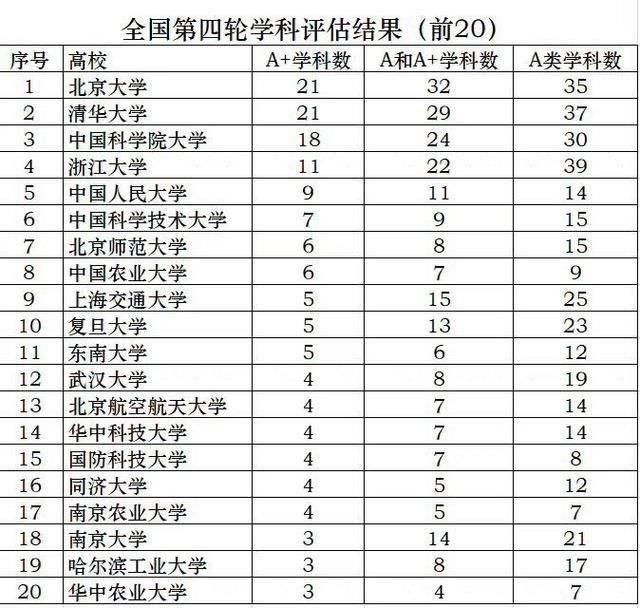 全国第四轮学科评估结果（前20）

| 序号 | 高校 | A+学科数 | A和A+学科数 | A类学科数 |
|---|---|---|---|---|
| 1 | 北京大学 | 21 | 32 | 35 |
| 2 | 清华大学 | 21 | 29 | 37 |
| 3 | 中国科学院大学 | 18 | 24 | 30 |
| 4 | 浙江大学 | 11 | 22 | 39 |
| 5 | 中国人民大学 | 9 | 11 | 14 |
| 6 | 中国科学技术大学 | 7 | 9 | 15 |
| 7 | 北京师范大学 | 6 | 8 | 15 |
| 8 | 中国农业大学 | 6 | 7 | 9 |
| 9 | 上海交通大学 | 5 | 15 | 25 |
| 10 | 复旦大学 | 5 | 13 | 23 |
| 11 | 东南大学 | 5 | 6 | 12 |
| 12 | 武汉大学 | 4 | 8 | 19 |
| 13 | 北京航空航天大学 | 4 | 7 | 14 |
| 14 | 华中科技大学 | 4 | 7 | 14 |
| 15 | 国防科技大学 | 4 | 7 | 8 |
| 16 | 同济大学 | 4 | 5 | 12 |
| 17 | 南京农业大学 | 4 | 5 | 7 |
| 18 | 南京大学 | 3 | 14 | 21 |
| 19 | 哈尔滨工业大学 | 3 | 8 | 17 |
| 20 | 华中农业大学 | 3 | 4 | 7 |